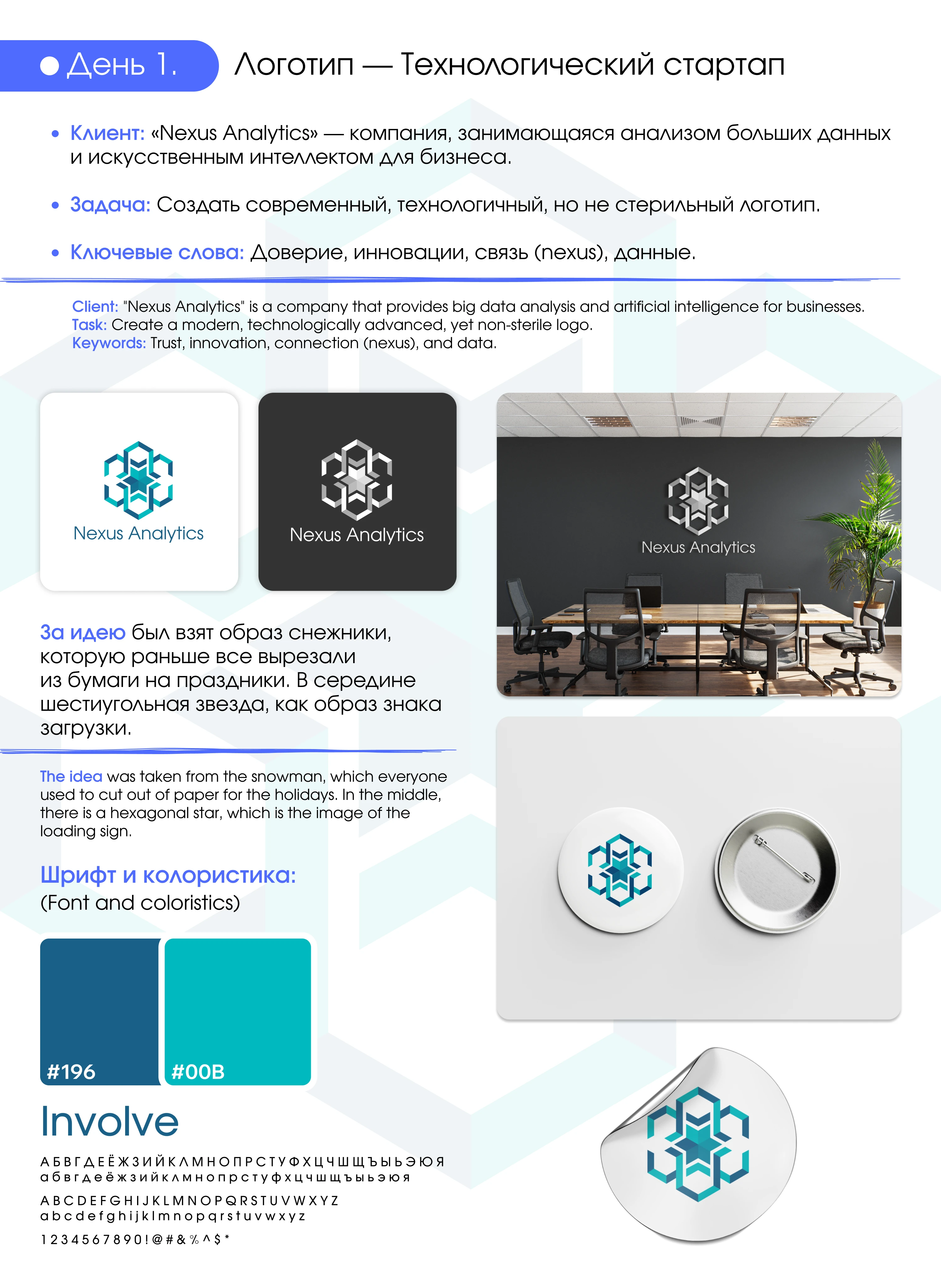 День 1.

Логотип — Технологический стартап

• Клиент: «Nexus Analytics» — компания, занимающаяся анализом больших данных и искусственным интеллектом для бизнеса.

• Задача: Создать современный, технологичный, но не стерильный логотип.

• Ключевые слова: Доверие, инновации, связь (nexus), данные.

Client: "Nexus Analytics" is a company that provides big data analysis and artificial intelligence for businesses.
Task: Create a modern, technologically advanced, yet non-sterile logo.
Keywords: Trust, innovation, connection (nexus), and data.

Nexus Analytics

Nexus Analytics

Nexus Analytics

За идею был взят образ снежники, которую раньше все вырезали из бумаги на праздники. В середине шестиугольная звезда, как образ знака загрузки.

The idea was taken from the snowman, which everyone used to cut out of paper for the holidays. In the middle, there is a hexagonal star, which is the image of the loading sign.

Шрифт и колористика:
(Font and coloristics)

#196

#00B

Involve

А Б В Г Д Е Ё Ж З И Й К Л М Н О П Р С Т У Ф Х Ц Ч Ш Щ Ъ Ы Ь Э Ю Я
а б в г д е ё ж з и й к л м н о п р с т у ф х ц ч ш щ ъ ы ь э ю я

A B C D E F G H I J K L M N O P Q R S T U V W X Y Z
a b c d e f g h i j k l m n o p q r s t u v w x y z

1 2 3 4 5 6 7 8 9 0 ! @ # & % ^ $ *